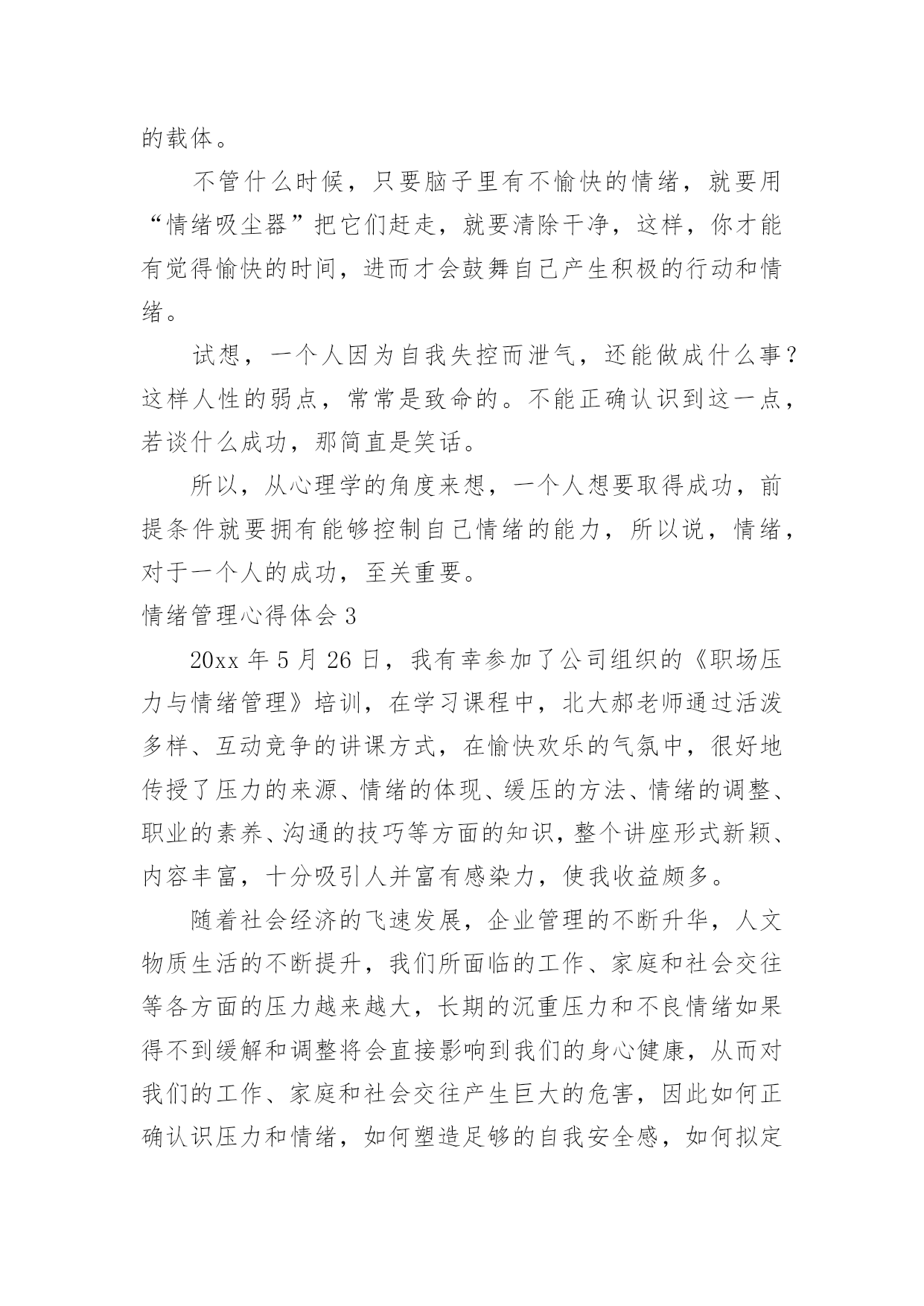 的载体。

不管什么时候，只要脑子里有不愉快的情绪，就要用“情绪吸尘器”把它们赶走，就要清除干净，这样，你才能有觉得愉快的时间，进而才会鼓舞自己产生积极的行动和情绪。

试想，一个人因为自我失控而泄气，还能做成什么事？这样人性的弱点，常常是致命的。不能正确认识到这一点，若谈什么成功，那简直是笑话。

所以，从心理学的角度来想，一个人想要取得成功，前提条件就要拥有能够控制自己情绪的能力，所以说，情绪，对于一个人的成功，至关重要。

情绪管理心得体会 3

20xx 年 5 月 26 日，我有幸参加了公司组织的《职场压力与情绪管理》培训，在学习课程中，北大郝老师通过活泼多样、互动竞争的讲课方式，在愉快欢乐的气氛中，很好地传授了压力的来源、情绪的体现、缓压的方法、情绪的调整、职业的素养、沟通的技巧等方面的知识，整个讲座形式新颖、内容丰富，十分吸引人并富有感染力，使我收益颇多。

随着社会经济的飞速发展，企业管理的不断升华，人文物质生活的不断提升，我们所面临的工作、家庭和社会交往等各方面的压力越来越大，长期的沉重压力和不良情绪如果得不到缓解和调整将会直接影响到我们的身心健康，从而对我们的工作、家庭和社会交往产生巨大的危害，因此如何正确认识压力和情绪，如何塑造足够的自我安全感，如何拟定